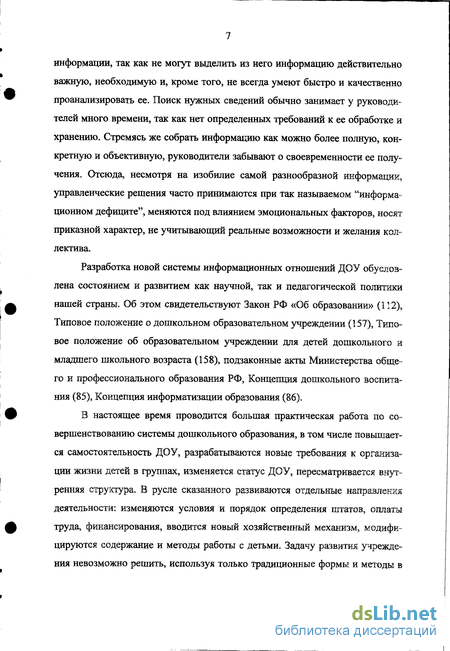 7

информации, так как не могут выделить из него информацию действительно важную, необходимую и, кроме того, не всегда умеют быстро и качественно проанализировать ее. Поиск нужных сведений обычно занимает у руководителей много времени, так как нет определенных требований к ее обработке и хранению. Стремясь же собрать информацию как можно более полную, конкретную и объективную, руководители забывают о своевременности ее получения. Отсюда, несмотря на изобилие самой разнообразной информации, управленческие решения часто принимаются при так называемом "информационном дефиците", меняются под влиянием эмоциональных факторов, носят приказной характер, не учитывающий реальные возможности и желания коллектива.

Разработка новой системы информационных отношений ДОУ обусловлена состоянием и развитием как научной, так и педагогической политики нашей страны. Об этом свидетельствуют Закон РФ «Об образовании» (112), Типовое положение о дошкольном образовательном учреждении (157), Типовое положение об образовательном учреждении для детей дошкольного и младшего школьного возраста (158), подзаконные акты Министерства общего и профессионального образования РФ, Концепция дошкольного воспитания (85), Концепция информатизации образования (86).

В настоящее время проводится большая практическая работа по совершенствованию системы дошкольного образования, в том числе повышается самостоятельность ДОУ, разрабатываются новые требования к организации жизни детей в группах, изменяется статус ДОУ, пересматривается внутренняя структура. В русле сказанного развиваются отдельные направления деятельности: изменяются условия и порядок определения штатов, оплаты труда, финансирования, вводится новый хозяйственный механизм, модифицируются содержание и методы работы с детьми. Задачу развития учреждения невозможно решить, используя только традиционные формы и методы в

dsLib.net
библиотека диссертаций